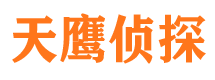 天鹰侦探